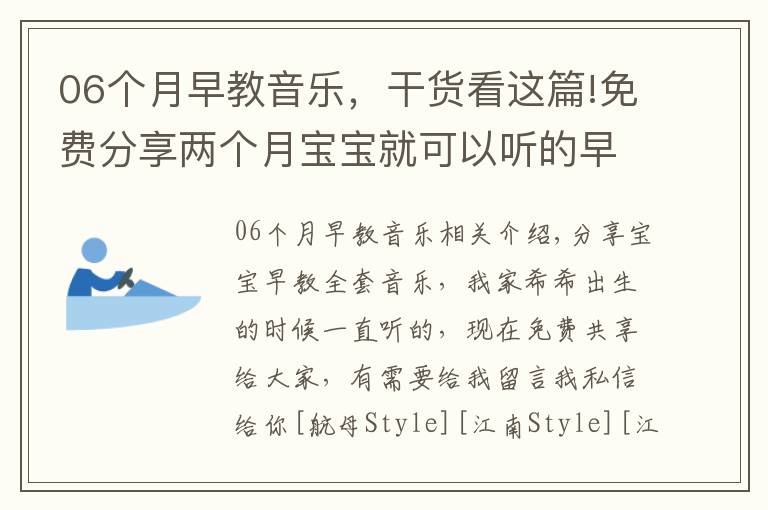 06个月早教音乐，干货看这篇!免费分享两个月宝宝就可以听的早

06个月早教音乐相关介绍，分享宝宝早教全套音乐，我家希希出生的时候一直听的，现在免费共享给大家，有需要给我留言我私信给你[航母Style][江南Style][江